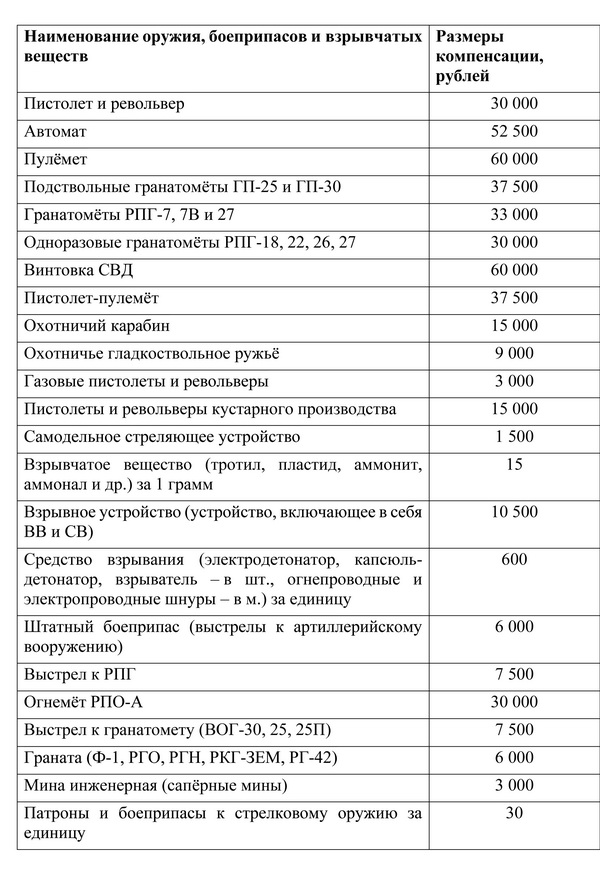 | Наименование оружия, боеприпасов и взрывчатых веществ | Размеры компенсации, рублей |
|---|---|
| Пистолет и револьвер | 30 000 |
| Автомат | 52 500 |
| Пулёмет | 60 000 |
| Подствольные гранатомёты ГП-25 и ГП-30 | 37 500 |
| Гранатомёты РПГ-7, 7В и 27 | 33 000 |
| Одноразовые гранатомёты РПГ-18, 22, 26, 27 | 30 000 |
| Винтовка СВД | 60 000 |
| Пистолет-пулемёт | 37 500 |
| Охотничий карабин | 15 000 |
| Охотничье гладкоствольное ружьё | 9 000 |
| Газовые пистолеты и револьверы | 3 000 |
| Пистолеты и револьверы кустарного производства | 15 000 |
| Самодельное стреляющее устройство | 1 500 |
| Взрывчатое вещество (тротил, пластид, аммонит, аммонал и др.) за 1 грамм | 15 |
| Взрывное устройство (устройство, включающее в себя ВВ и СВ) | 10 500 |
| Средство взрывания (электродетонатор, капсюль-детонатор, взрыватель – в шт., огнепроводные и электропроводные шнуры – в м.) за единицу | 600 |
| Штатный боеприпас (выстрелы к артиллерийскому вооружению) | 6 000 |
| Выстрел к РПГ | 7 500 |
| Огнемёт РПО-А | 30 000 |
| Выстрел к гранатомету (ВОГ-30, 25, 25П) | 7 500 |
| Граната (Ф-1, РГО, РГН, РКГ-ЗЕМ, РГ-42) | 6 000 |
| Мина инженерная (сапёрные мины) | 3 000 |
| Патроны и боеприпасы к стрелковому оружию за единицу | 30 |